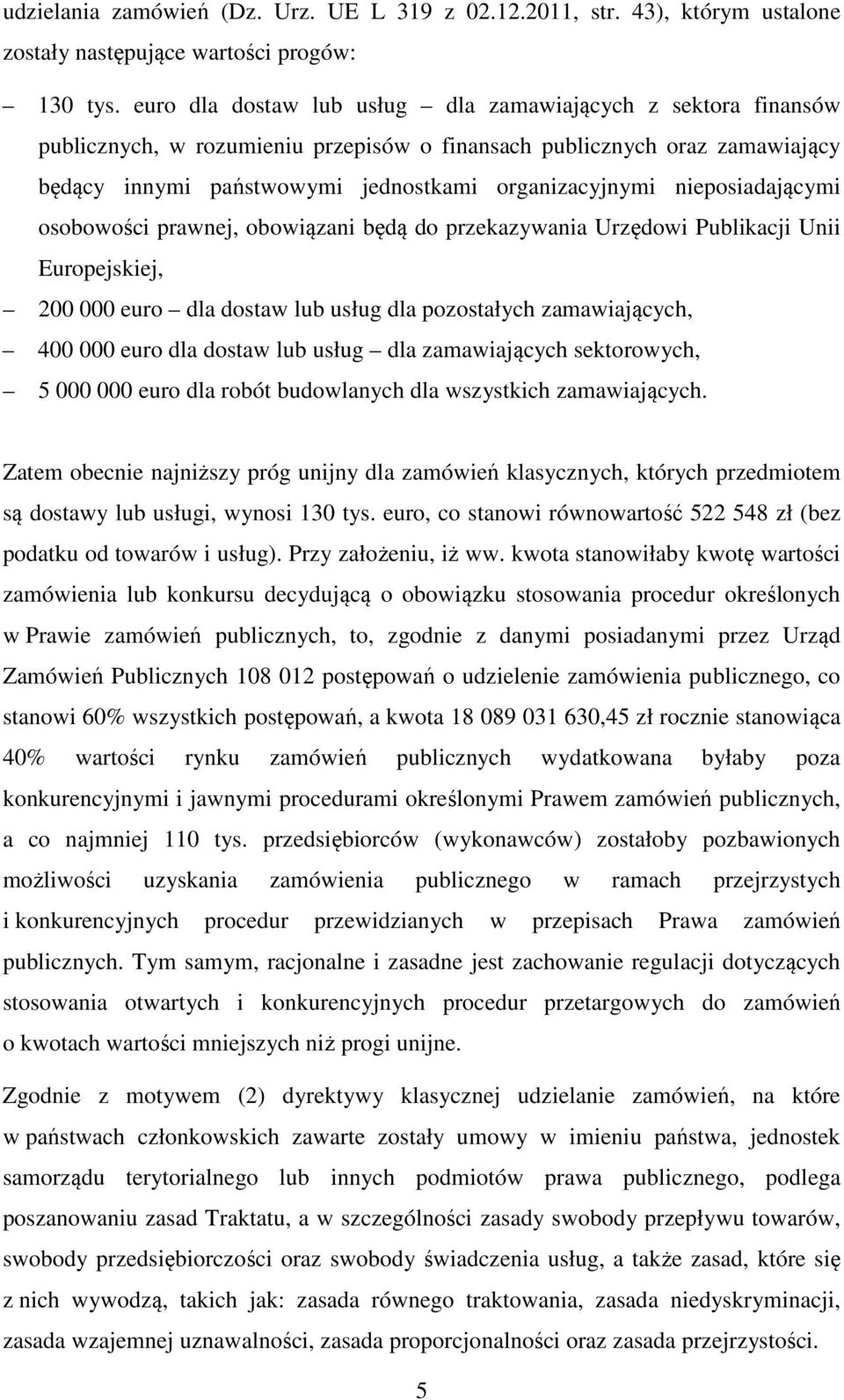 udzielania zamówień (Dz. Urz. UE L 319 z 02.12.2011, str. 43), którym ustalone zostały następujące wartości progów:

– 130 tys. euro dla dostaw lub usług – dla zamawiających z sektora finansów publicznych, w rozumieniu przepisów o finansach publicznych oraz zamawiający będący innymi państwowymi jednostkami organizacyjnymi nieposiadającymi osobowości prawnej, obowiązani będą do przekazywania Urzędowi Publikacji Unii Europejskiej,

– 200 000 euro – dla dostaw lub usług dla pozostałych zamawiających,

– 400 000 euro dla dostaw lub usług – dla zamawiających sektorowych,

– 5 000 000 euro dla robót budowlanych dla wszystkich zamawiających.

Zatem obecnie najniższy próg unijny dla zamówień klasycznych, których przedmiotem są dostawy lub usługi, wynosi 130 tys. euro, co stanowi równowartość 522 548 zł (bez podatku od towarów i usług). Przy założeniu, iż ww. kwota stanowiłaby kwotę wartości zamówienia lub konkursu decydującą o obowiązku stosowania procedur określonych w Prawie zamówień publicznych, to, zgodnie z danymi posiadanymi przez Urząd Zamówień Publicznych 108 012 postępowań o udzielenie zamówienia publicznego, co stanowi 60% wszystkich postępowań, a kwota 18 089 031 630,45 zł rocznie stanowiąca 40% wartości rynku zamówień publicznych wydatkowana byłaby poza konkurencyjnymi i jawnymi procedurami określonymi Prawem zamówień publicznych, a co najmniej 110 tys. przedsiębiorców (wykonawców) zostałoby pozbawionych możliwości uzyskania zamówienia publicznego w ramach przejrzystych i konkurencyjnych procedur przewidzianych w przepisach Prawa zamówień publicznych. Tym samym, racjonalne i zasadne jest zachowanie regulacji dotyczących stosowania otwartych i konkurencyjnych procedur przetargowych do zamówień o kwotach wartości mniejszych niż progi unijne.

Zgodnie z motywem (2) dyrektywy klasycznej udzielanie zamówień, na które w państwach członkowskich zawarte zostały umowy w imieniu państwa, jednostek samorządu terytorialnego lub innych podmiotów prawa publicznego, podlega poszanowaniu zasad Traktatu, a w szczególności zasady swobody przepływu towarów, swobody przedsiębiorczości oraz swobody świadczenia usług, a także zasad, które się z nich wywodzą, takich jak: zasada równego traktowania, zasada niedyskryminacji, zasada wzajemnej uznawalności, zasada proporcjonalności oraz zasada przejrzystości.

5